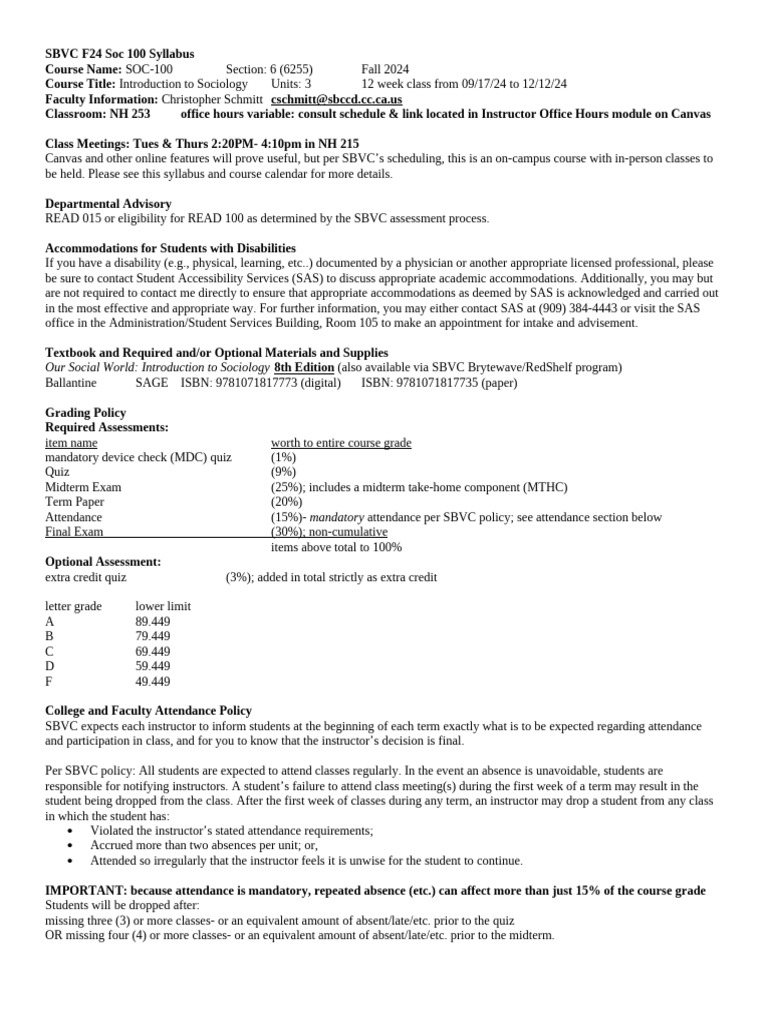 SBVC F24 Soc 100 Syllabus
Course Name: SOC-100 Section: 6 (6255) Fall 2024
Course Title: Introduction to Sociology Units: 3 12 week class from 09/17/24 to 12/12/24
Faculty Information: Christopher Schmitt cschmitt@sbccd.cc.ca.us
Classroom: NH 253 office hours variable: consult schedule & link located in Instructor Office Hours module on Canvas

Class Meetings: Tues & Thurs 2:20PM- 4:10pm in NH 215
Canvas and other online features will prove useful, but per SBVC's scheduling, this is an on-campus course with in-person classes to be held. Please see this syllabus and course calendar for more details.

Departmental Advisory
READ 015 or eligibility for READ 100 as determined by the SBVC assessment process.

Accommodations for Students with Disabilities
If you have a disability (e.g., physical, learning, etc..) documented by a physician or another appropriate licensed professional, please be sure to contact Student Accessibility Services (SAS) to discuss appropriate academic accommodations. Additionally, you may but are not required to contact me directly to ensure that appropriate accommodations as deemed by SAS is acknowledged and carried out in the most effective and appropriate way. For further information, you may either contact SAS at (909) 384-4443 or visit the SAS office in the Administration/Student Services Building, Room 105 to make an appointment for intake and advisement.

Textbook and Required and/or Optional Materials and Supplies
Our Social World: Introduction to Sociology 8th Edition (also available via SBVC Brytewave/RedShelf program)
Ballantine SAGE ISBN: 9781071817773 (digital) ISBN: 9781071817735 (paper)

Grading Policy
Required Assessments:
| item name | worth to entire course grade |
|---|---|
| mandatory device check (MDC) quiz | (1%) |
| Quiz | (9%) |
| Midterm Exam | (25%); includes a midterm take-home component (MTHC) |
| Term Paper | (20%) |
| Attendance | (15%)- mandatory attendance per SBVC policy; see attendance section below |
| Final Exam | (30%); non-cumulative |
| | items above total to 100% |

Optional Assessment:
extra credit quiz (3%); added in total strictly as extra credit

| letter grade | lower limit |
|---|---|
| A | 89.449 |
| B | 79.449 |
| C | 69.449 |
| D | 59.449 |
| F | 49.449 |

College and Faculty Attendance Policy
SBVC expects each instructor to inform students at the beginning of each term exactly what is to be expected regarding attendance and participation in class, and for you to know that the instructor's decision is final.

Per SBVC policy: All students are expected to attend classes regularly. In the event an absence is unavoidable, students are responsible for notifying instructors. A student's failure to attend class meeting(s) during the first week of a term may result in the student being dropped from the class. After the first week of classes during any term, an instructor may drop a student from any class in which the student has:
• Violated the instructor's stated attendance requirements;
• Accrued more than two absences per unit; or,
• Attended so irregularly that the instructor feels it is unwise for the student to continue.

IMPORTANT: because attendance is mandatory, repeated absence (etc.) can affect more than just 15% of the course grade
Students will be dropped after:
missing three (3) or more classes- or an equivalent amount of absent/late/etc. prior to the quiz
OR missing four (4) or more classes- or an equivalent amount of absent/late/etc. prior to the midterm.